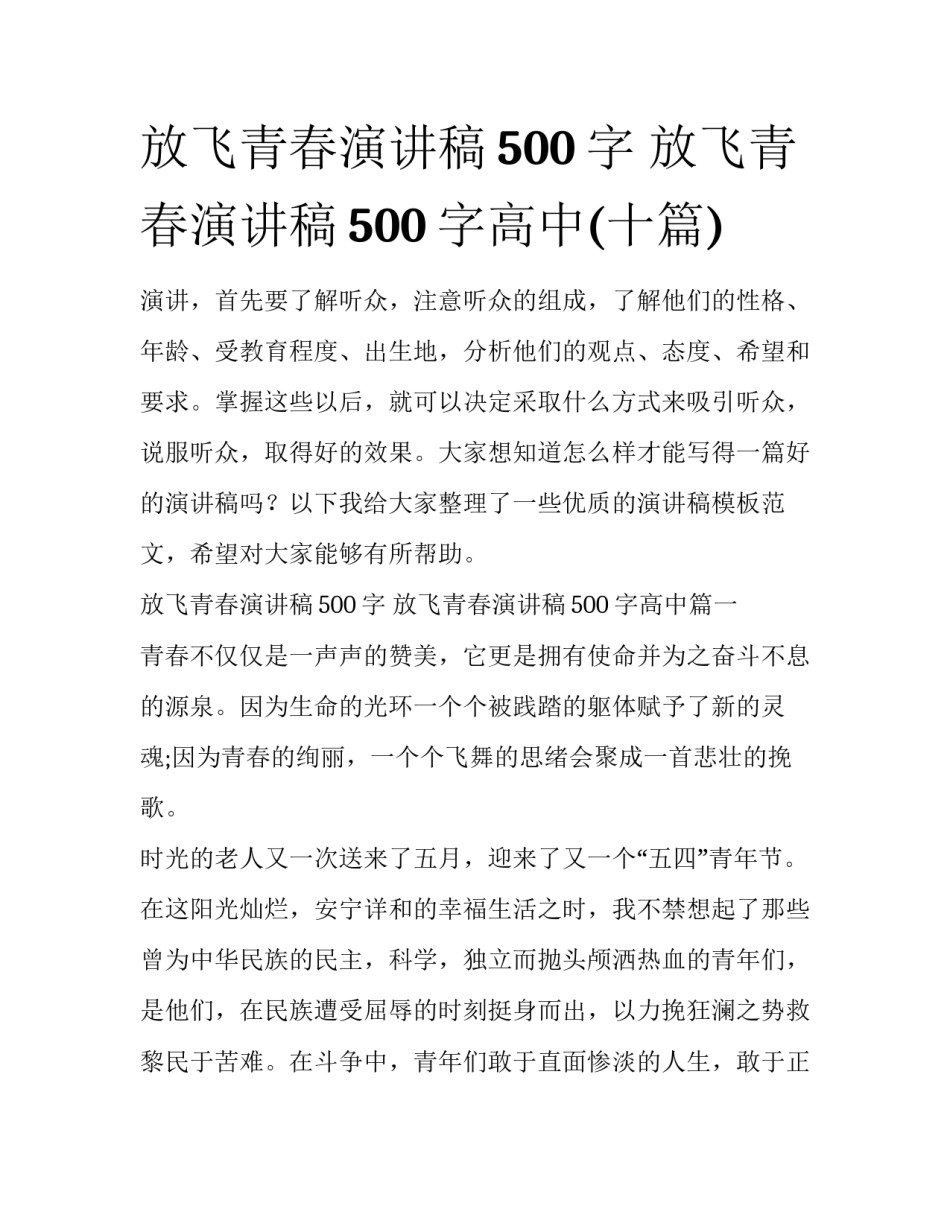 放飞青春演讲稿500字 放飞青春演讲稿500字高中(十篇)

演讲，首先要了解听众，注意听众的组成，了解他们的性格、年龄、受教育程度、出生地，分析他们的观点、态度、希望和要求。掌握这些以后，就可以决定采取什么方式来吸引听众，说服听众，取得好的效果。大家想知道怎么样才能写得一篇好的演讲稿吗？以下我给大家整理了一些优质的演讲稿模板范文，希望对大家能够有所帮助。

放飞青春演讲稿500字 放飞青春演讲稿500字高中篇一

青春不仅仅是一声声的赞美，它更是拥有使命并为之奋斗不息的源泉。因为生命的光环一个个被践踏的躯体赋予了新的灵魂;因为青春的绚丽，一个个飞舞的思绪会聚成一首悲壮的挽歌。

时光的老人又一次送来了五月，迎来了又一个“五四”青年节。在这阳光灿烂，安宁详和的幸福生活之时，我不禁想起了那些曾为中华民族的民主，科学，独立而抛头颅洒热血的青年们，是他们，在民族遭受屈辱的时刻挺身而出，以力挽狂澜之势救黎民于苦难。在斗争中，青年们敢于直面惨淡的人生，敢于正